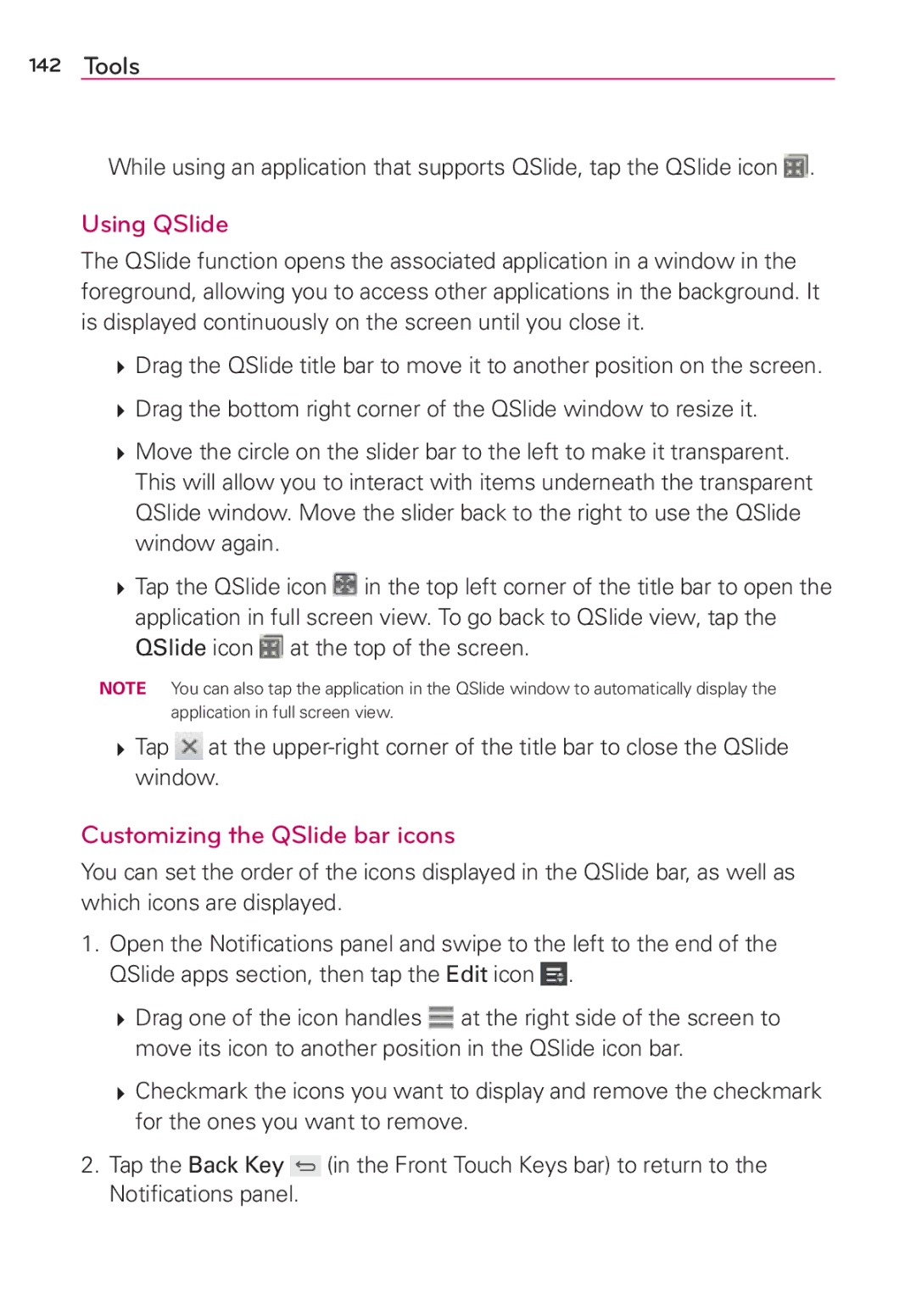 142 Tools

While using an application that supports QSlide, tap the QSlide icon .

Using QSlide

The QSlide function opens the associated application in a window in the foreground, allowing you to access other applications in the background. It is displayed continuously on the screen until you close it.

Drag the QSlide title bar to move it to another position on the screen.

Drag the bottom right corner of the QSlide window to resize it.

Move the circle on the slider bar to the left to make it transparent. This will allow you to interact with items underneath the transparent QSlide window. Move the slider back to the right to use the QSlide window again.

Tap the QSlide icon in the top left corner of the title bar to open the application in full screen view. To go back to QSlide view, tap the QSlide icon at the top of the screen.

NOTE You can also tap the application in the QSlide window to automatically display the application in full screen view.

Tap at the upper-right corner of the title bar to close the QSlide window.

Customizing the QSlide bar icons

You can set the order of the icons displayed in the QSlide bar, as well as which icons are displayed.

1. Open the Notifications panel and swipe to the left to the end of the QSlide apps section, then tap the Edit icon .

Drag one of the icon handles at the right side of the screen to move its icon to another position in the QSlide icon bar.

Checkmark the icons you want to display and remove the checkmark for the ones you want to remove.

2. Tap the Back Key (in the Front Touch Keys bar) to return to the Notifications panel.